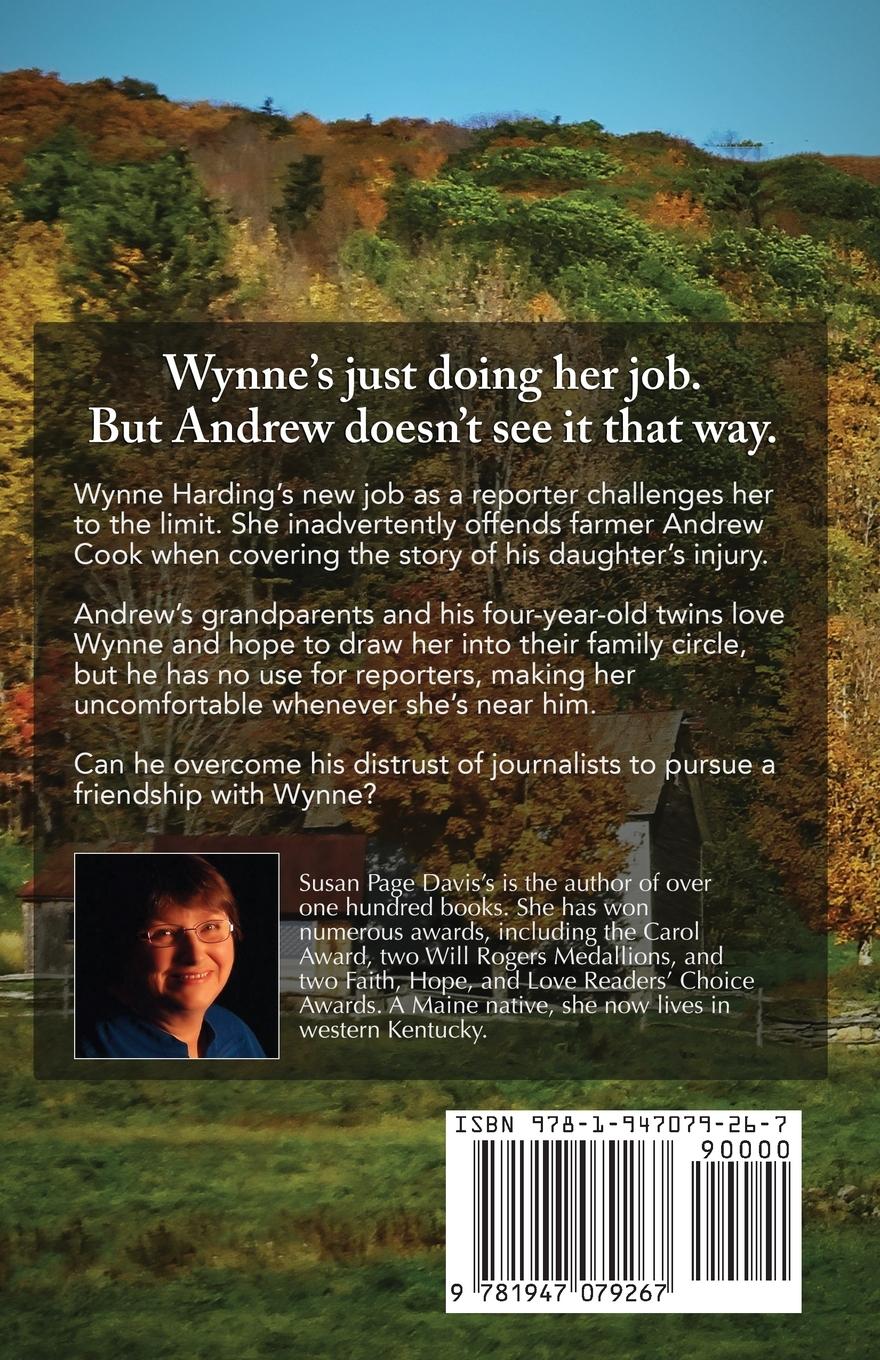 Wynne's just doing her job. But Andrew doesn't see it that way.

Wynne Harding's new job as a reporter challenges her to the limit. She inadvertently offends farmer Andrew Cook when covering the story of his daughter's injury.

Andrew's grandparents and his four-year-old twins love Wynne and hope to draw her into their family circle, but he has no use for reporters, making her uncomfortable whenever she's near him.

Can he overcome his distrust of journalists to pursue a friendship with Wynne?

Susan Page Davis's is the author of over one hundred books. She has won numerous awards, including the Carol Award, two Will Rogers Medallions, and two Faith, Hope, and Love Readers' Choice Awards. A Maine native, she now lives in western Kentucky.

ISBN 978-1-947079-26-7

90000

9 781947 079267